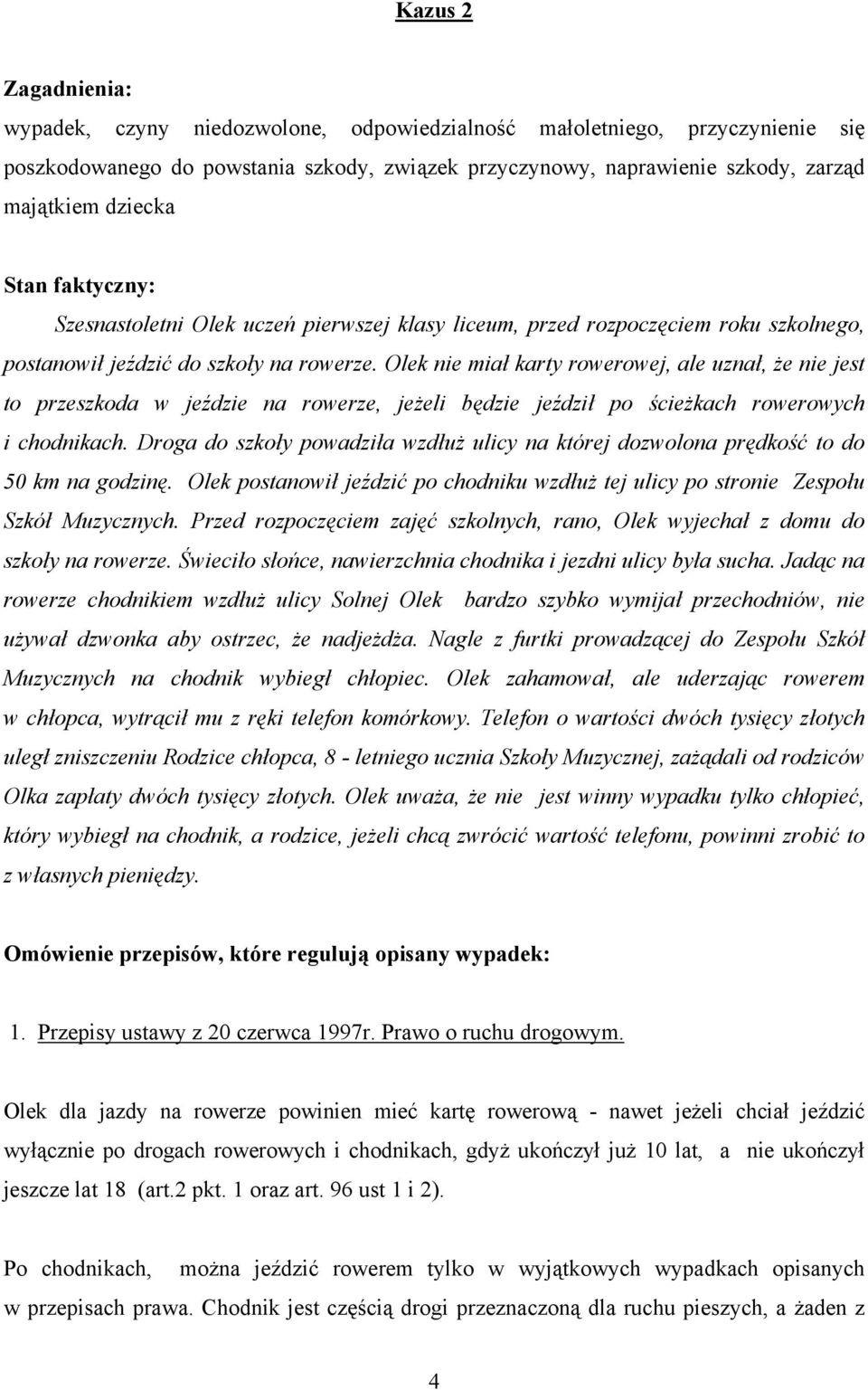 Kazus 2

Zagadnienia:
wypadek, czyny niedozwolone, odpowiedzialność małoletniego, przyczynienie się poszkodowanego do powstania szkody, związek przyczynowy, naprawienie szkody, zarząd majątkiem dziecka

Stan faktyczny:
Szesnastoletni Olek uczeń pierwszej klasy liceum, przed rozpoczęciem roku szkolnego, postanowił jeździć do szkoły na rowerze. Olek nie miał karty rowerowej, ale uznał, że nie jest to przeszkoda w jeździe na rowerze, jeżeli będzie jeździł po ścieżkach rowerowych i chodnikach. Droga do szkoły powadziła wzdłuż ulicy na której dozwolona prędkość to do 50 km na godzinę. Olek postanowił jeździć po chodniku wzdłuż tej ulicy po stronie Zespołu Szkół Muzycznych. Przed rozpoczęciem zajęć szkolnych, rano, Olek wyjechał z domu do szkoły na rowerze. Świeciło słońce, nawierzchnia chodnika i jezdni ulicy była sucha. Jadąc na rowerze chodnikiem wzdłuż ulicy Solnej Olek bardzo szybko wymijał przechodniów, nie używał dzwonka aby ostrzec, że nadjeżdża. Nagle z furtki prowadzącej do Zespołu Szkół Muzycznych na chodnik wybiegł chłopiec. Olek zahamował, ale uderzając rowerem w chłopca, wytrącił mu z ręki telefon komórkowy. Telefon o wartości dwóch tysięcy złotych uległ zniszczeniu Rodzice chłopca, 8 - letniego ucznia Szkoły Muzycznej, zażądali od rodziców Olka zapłaty dwóch tysięcy złotych. Olek uważa, że nie jest winny wypadku tylko chłopieć, który wybiegł na chodnik, a rodzice, jeżeli chcą zwrócić wartość telefonu, powinni zrobić to z własnych pieniędzy.

Omówienie przepisów, które regulują opisany wypadek:

1. Przepisy ustawy z 20 czerwca 1997r. Prawo o ruchu drogowym.

Olek dla jazdy na rowerze powinien mieć kartę rowerową - nawet jeżeli chciał jeździć wyłącznie po drogach rowerowych i chodnikach, gdyż ukończył już 10 lat, a nie ukończył jeszcze lat 18 (art.2 pkt. 1 oraz art. 96 ust 1 i 2).

Po chodnikach, można jeździć rowerem tylko w wyjątkowych wypadkach opisanych w przepisach prawa. Chodnik jest częścią drogi przeznaczoną dla ruchu pieszych, a żaden z

4